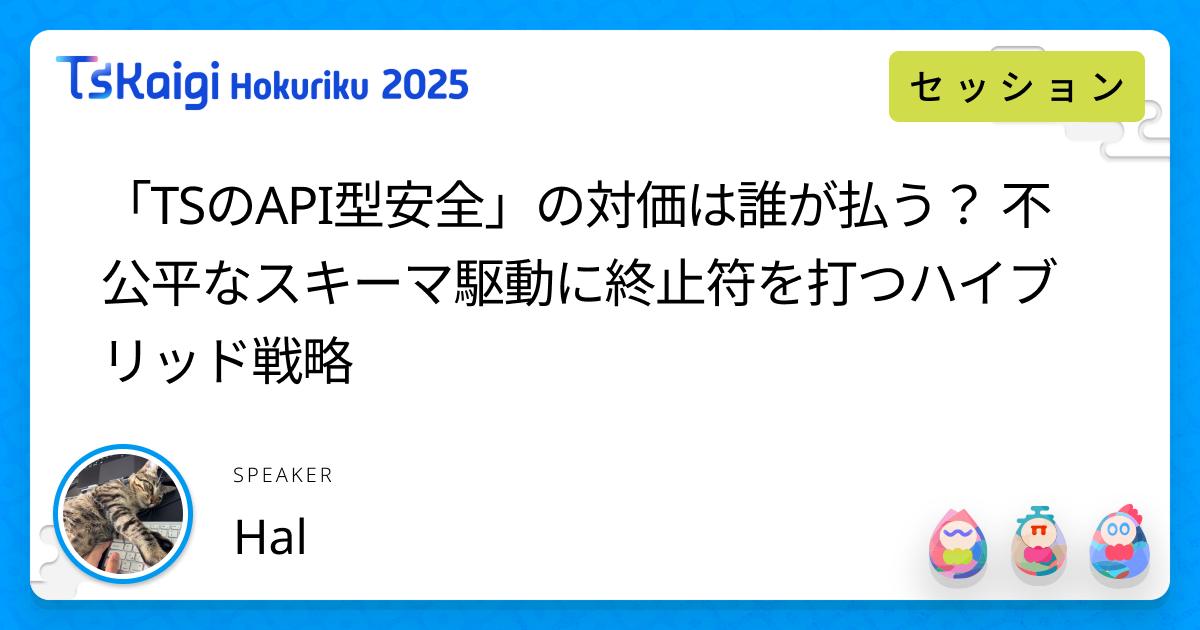 TSKaigi Hokuriku 2025

セッション

「TSのAPI型安全」の対価は誰が払う？ 不公平なスキーマ駆動に終止符を打つハイブリッド戦略

SPEAKER

Hal